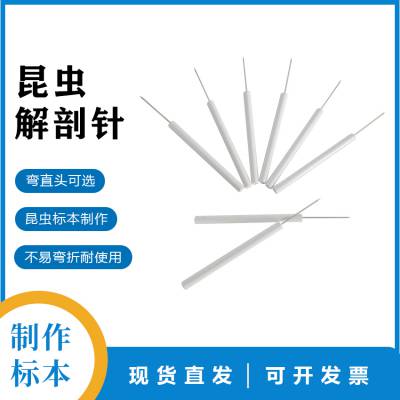 昆虫
解剖针

弯直头可选

昆虫标本制作

不易弯折耐使用

制作
标本

现货直发 | 可开发票